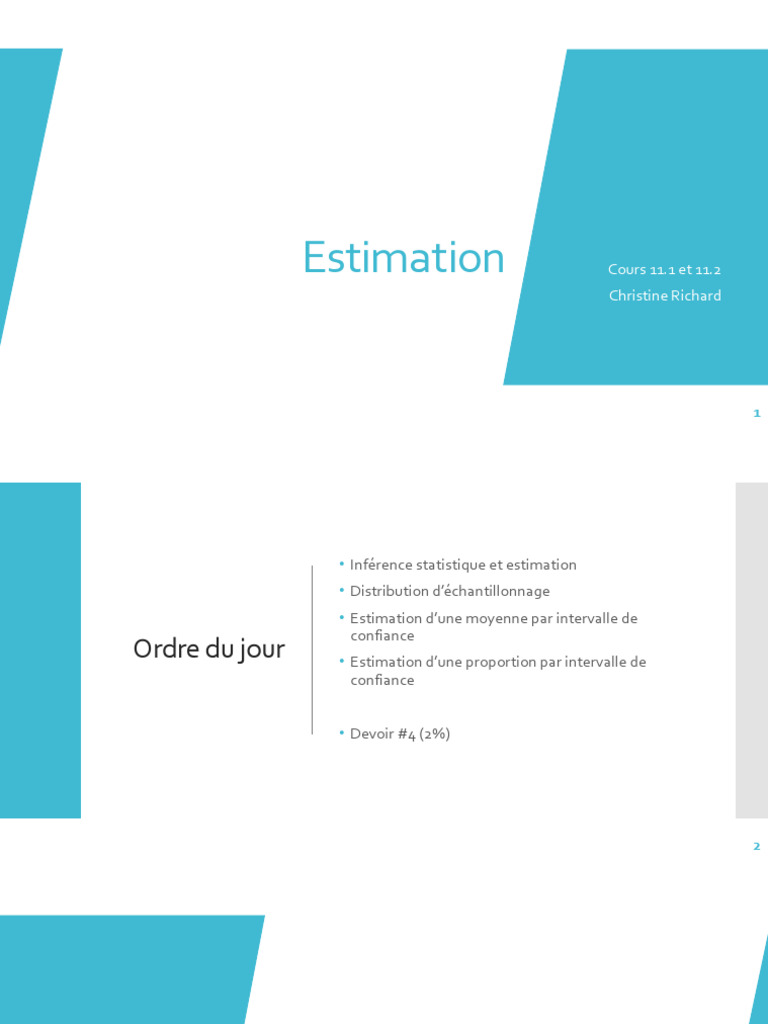 Estimation

Cours 11.1 et 11.2

Christine Richard

1

Ordre du jour

• Inférence statistique et estimation
• Distribution d'échantillonnage
• Estimation d'une moyenne par intervalle de confiance
• Estimation d'une proportion par intervalle de confiance
• Devoir #4 (2%)

2